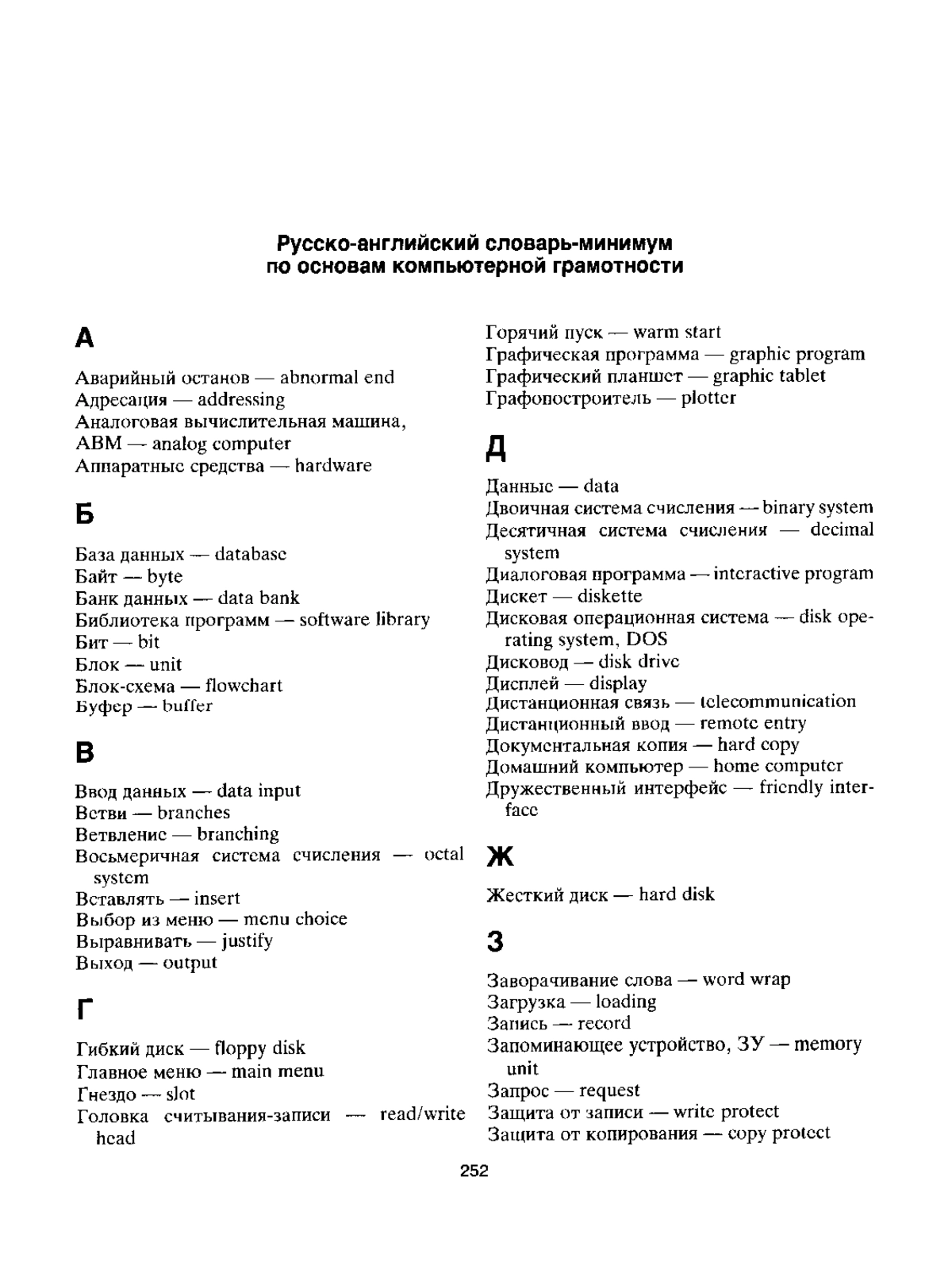 Русско-английский словарь-минимум по основам компьютерной грамотности

А

Аварийный останов — abnormal end
Адресация — addressing
Аналоговая вычислительная машина, АВМ — analog computer
Аппаратные средства — hardware

Б

База данных — database
Байт — byte
Банк данных — data bank
Библиотека программ — software library
Бит — bit
Блок — unit
Блок-схема — flowchart
Буфер — buffer

В

Ввод данных — data input
Ветви — branches
Ветвление — branching
Восьмеричная система счисления — octal system
Вставлять — insert
Выбор из меню — menu choice
Выравнивать — justify
Выход — output

Г

Гибкий диск — floppy disk
Главное меню — main menu
Гнездо — slot
Головка считывания-записи — read/write head

Горячий пуск — warm start
Графическая программа — graphic program
Графический планшет — graphic tablet
Графопостроитель — plotter

Д

Данные — data
Двоичная система счисления — binary system
Десятичная система счисления — decimal system
Диалоговая программа — interactive program
Дискет — diskette
Дисковая операционная система — disk operating system, DOS
Дисковод — disk drive
Дисплей — display
Дистанционная связь — telecommunication
Дистанционный ввод — remote entry
Документальная копия — hard copy
Домашний компьютер — home computer
Дружественный интерфейс — friendly interface

Ж

Жесткий диск — hard disk

З

Заворачивание слова — word wrap
Загрузка — loading
Запись — record
Запоминающее устройство, ЗУ — memory unit
Запрос — request
Защита от записи — write protect
Защита от копирования — copy protect

252